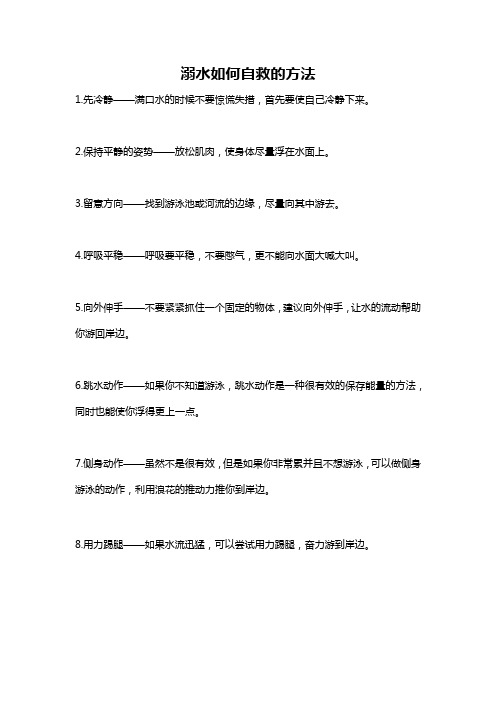 溺水如何自救的方法

1.先冷静——满口水的时候不要惊慌失措，首先要使自己冷静下来。

2.保持平静的姿势——放松肌肉，使身体尽量浮在水面上。

3.留意方向——找到游泳池或河流的边缘，尽量向其中游去。

4.呼吸平稳——呼吸要平稳，不要憋气，更不能向水面大喊大叫。

5.向外伸手——不要紧紧抓住一个固定的物体，建议向外伸手，让水的流动帮助你游回岸边。

6.跳水动作——如果你不知道游泳，跳水动作是一种很有效的保存能量的方法，同时也能使你浮得更上一点。

7.侧身动作——虽然不是很有效，但是如果你非常累并且不想游泳，可以做侧身游泳的动作，利用浪花的推动力推你到岸边。

8.用力踢腿——如果水流迅猛，可以尝试用力踢腿，奋力游到岸边。